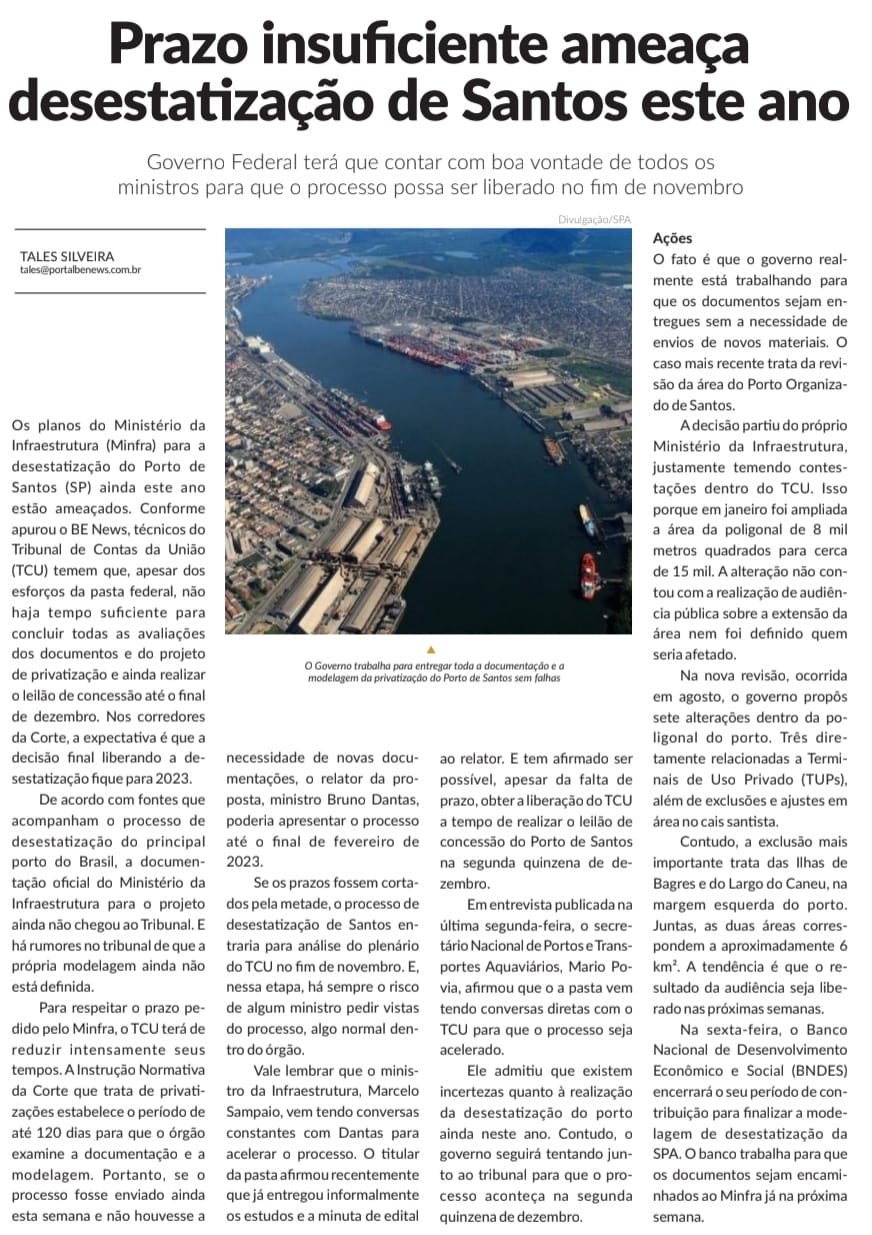 Prazo insuficiente ameaça desestatização de Santos este ano

Governo Federal terá que contar com boa vontade de todos os ministros para que o processo possa ser liberado no fim de novembro

TALES SILVEIRA
tales@portalbenews.com.br

Divulgação/SPA

O Governo trabalha para entregar toda a documentação e a modelagem da privatização do Porto de Santos sem falhas

Os planos do Ministério da Infraestrutura (Minfra) para a desestatização do Porto de Santos (SP) ainda este ano estão ameaçados. Conforme apurou o BE News, técnicos do Tribunal de Contas da União (TCU) temem que, apesar dos esforços da pasta federal, não haja tempo suficiente para concluir todas as avaliações dos documentos e do projeto de privatização e ainda realizar o leilão de concessão até o final de dezembro. Nos corredores da Corte, a expectativa é que a decisão final liberando a desestatização fique para 2023.

De acordo com fontes que acompanham o processo de desestatização do principal porto do Brasil, a documentação oficial do Ministério da Infraestrutura para o projeto ainda não chegou ao Tribunal. E há rumores no tribunal de que a própria modelagem ainda não está definida.

Para respeitar o prazo pedido pelo Minfra, o TCU terá de reduzir intensamente seus tempos. A Instrução Normativa da Corte que trata de privatizações estabelece o período de até 120 dias para que o órgão examine a documentação e a modelagem. Portanto, se o processo fosse enviado ainda esta semana e não houvesse a necessidade de novas documentações, o relator da proposta, ministro Bruno Dantas, poderia apresentar o processo até o final de fevereiro de 2023.

Se os prazos fossem cortados pela metade, o processo de desestatização de Santos entraria para análise do plenário do TCU no fim de novembro. E, nessa etapa, há sempre o risco de algum ministro pedir vistas do processo, algo normal dentro do órgão.

Vale lembrar que o ministro da Infraestrutura, Marcelo Sampaio, vem tendo conversas constantes com Dantas para acelerar o processo. O titular da pasta afirmou recentemente que já entregou informalmente os estudos e a minuta de edital ao relator. E tem afirmado ser possível, apesar da falta de prazo, obter a liberação do TCU a tempo de realizar o leilão de concessão do Porto de Santos na segunda quinzena de dezembro.

Em entrevista publicada na última segunda-feira, o secretário Nacional de Portos e Transportes Aquaviários, Mario Povia, afirmou que o a pasta vem tendo conversas diretas com o TCU para que o processo seja acelerado.

Ele admitiu que existem incertezas quanto à realização da desestatização do porto ainda neste ano. Contudo, o governo seguirá tentando junto ao tribunal para que o processo aconteça na segunda quinzena de dezembro.

Ações
O fato é que o governo realmente está trabalhando para que os documentos sejam entregues sem a necessidade de envios de novos materiais. O caso mais recente trata da revisão da área do Porto Organizado de Santos.

A decisão partiu do próprio Ministério da Infraestrutura, justamente temendo contestações dentro do TCU. Isso porque em janeiro foi ampliada a área da poligonal de 8 mil metros quadrados para cerca de 15 mil. A alteração não contou com a realização de audiência pública sobre a extensão da área nem foi definido quem seria afetado.

Na nova revisão, ocorrida em agosto, o governo propôs sete alterações dentro da poligonal do porto. Três diretamente relacionadas a Terminais de Uso Privado (TUPs), além de exclusões e ajustes em área no cais santista.

Contudo, a exclusão mais importante trata das Ilhas de Bagres e do Largo do Caneu, na margem esquerda do porto. Juntas, as duas áreas correspondem a aproximadamente 6 km². A tendência é que o resultado da audiência seja liberado nas próximas semanas.

Na sexta-feira, o Banco Nacional de Desenvolvimento Econômico e Social (BNDES) encerrará o seu período de contribuição para finalizar a modelagem de desestatização da SPA. O banco trabalha para que os documentos sejam encaminhados ao Minfra já na próxima semana.